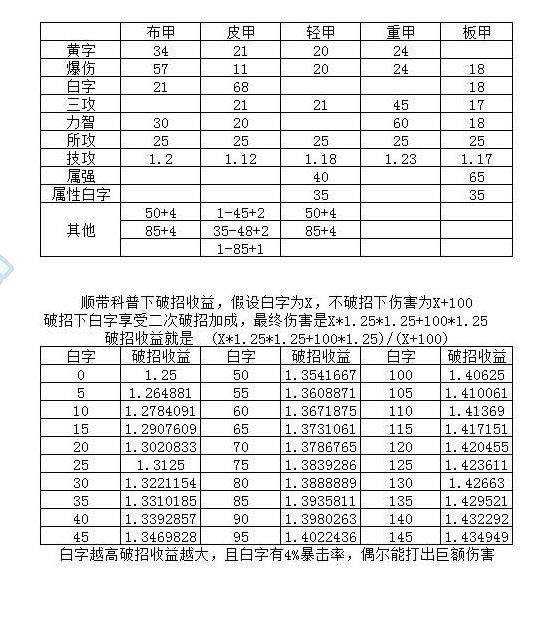 | | 布甲 | 皮甲 | 轻甲 | 重甲 | 板甲 |
|---|---|---|---|---|---|
| 黄字 | 34 | 21 | 20 | 24 | |
| 爆伤 | 57 | 11 | 20 | 24 | 18 |
| 白字 | 21 | 68 | | | 18 |
| 三攻 | | 21 | 21 | 45 | 17 |
| 力智 | 30 | 20 | | 60 | 18 |
| 所攻 | 25 | 25 | 25 | 25 | 25 |
| 技攻 | 1.2 | 1.12 | 1.18 | 1.23 | 1.17 |
| 属强 | | | 40 | | 65 |
| 属性白字 | | | 35 | | 35 |
| 其他 | 50+4 | 1-45+2 | 50+4 | | |
| | 85+4 | 35-48+2 | 85+4 | | |
| | | 1-85+1 | | | |

顺带科普下破招收益，假设白字为X，不破招下伤害为X+100
破招下白字享受二次破招加成，最终伤害是X*1.25*1.25+100*1.25
破招收益就是 (X*1.25*1.25+100*1.25)/(X+100)

| 白字 | 破招收益 | 白字 | 破招收益 | 白字 | 破招收益 |
|---|---|---|---|---|---|
| 0 | 1.25 | 50 | 1.3541667 | 100 | 1.40625 |
| 5 | 1.264881 | 55 | 1.3608871 | 105 | 1.410061 |
| 10 | 1.2784091 | 60 | 1.3671875 | 110 | 1.41369 |
| 15 | 1.2907609 | 65 | 1.3731061 | 115 | 1.417151 |
| 20 | 1.3020833 | 70 | 1.3786765 | 120 | 1.420455 |
| 25 | 1.3125 | 75 | 1.3839286 | 125 | 1.423611 |
| 30 | 1.3221154 | 80 | 1.3888889 | 130 | 1.42663 |
| 35 | 1.3310185 | 85 | 1.3935811 | 135 | 1.429521 |
| 40 | 1.3392857 | 90 | 1.3980263 | 140 | 1.432292 |
| 45 | 1.3469828 | 95 | 1.4022436 | 145 | 1.434949 |

白字越高破招收益越大，且白字有4%暴击率，偶尔能打出巨额伤害